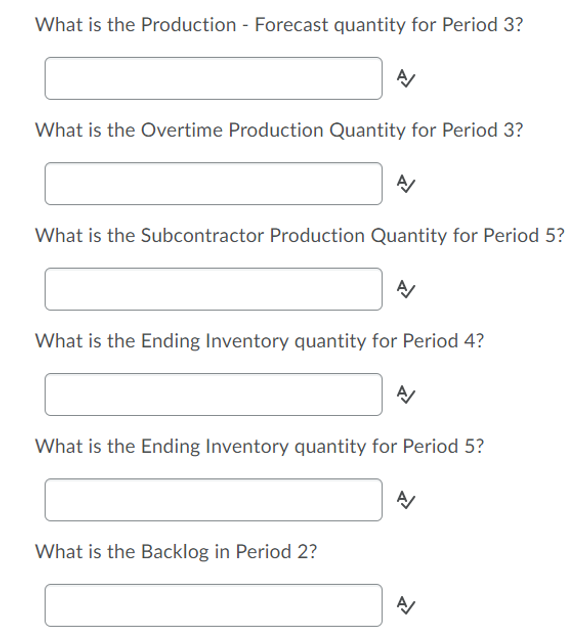 What is the Production - Forecast quantity for Period 3?

What is the Overtime Production Quantity for Period 3?

What is the Subcontractor Production Quantity for Period 5?

What is the Ending Inventory quantity for Period 4?

What is the Ending Inventory quantity for Period 5?

What is the Backlog in Period 2?